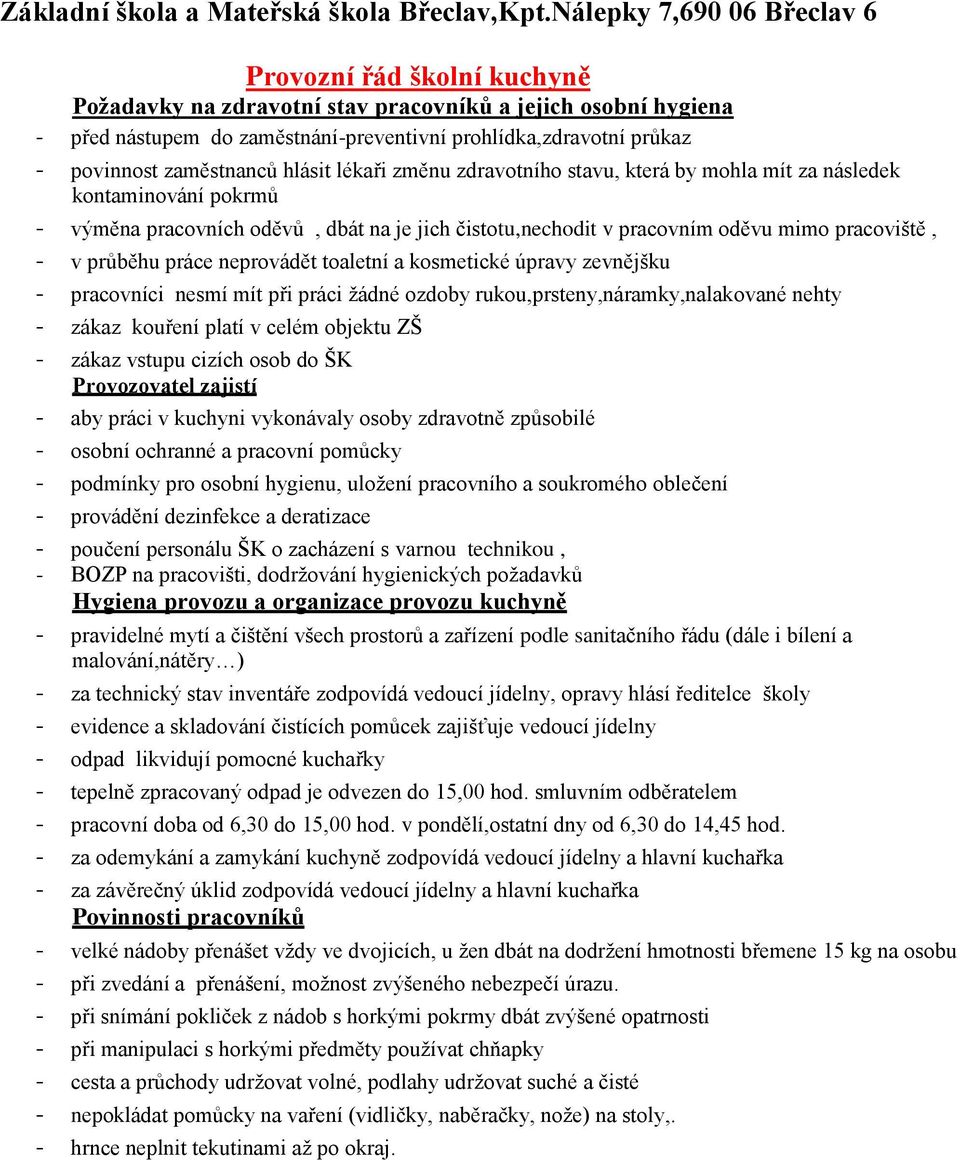 Základní škola a Mateřská škola Břeclav,Kpt.Nálepky 7,690 06 Břeclav 6

Provozní řád školní kuchyně

Požadavky na zdravotní stav pracovníků a jejich osobní hygiena

- před nástupem do zaměstnání-preventivní prohlídka,zdravotní průkaz
- povinnost zaměstnanců hlásit lékaři změnu zdravotního stavu, která by mohla mít za následek kontaminování pokrmů
- výměna pracovních oděvů , dbát na je jich čistotu,nechodit v pracovním oděvu mimo pracoviště ,
- v průběhu práce neprovádět toaletní a kosmetické úpravy zevnějšku
- pracovníci nesmí mít při práci žádné ozdoby rukou,prsteny,náramky,nalakované nehty
- zákaz kouření platí v celém objektu ZŠ
- zákaz vstupu cizích osob do ŠK

Provozovatel zajistí

- aby práci v kuchyni vykonávaly osoby zdravotně způsobilé
- osobní ochranné a pracovní pomůcky
- podmínky pro osobní hygienu, uložení pracovního a soukromého oblečení
- provádění dezinfekce a deratizace
- poučení personálu ŠK o zacházení s varnou technikou ,
- BOZP na pracovišti, dodržování hygienických požadavků

Hygiena provozu a organizace provozu kuchyně

- pravidelné mytí a čištění všech prostorů a zařízení podle sanitačního řádu (dále i bílení a malování,nátěry…)
- za technický stav inventáře zodpovídá vedoucí jídelny, opravy hlásí ředitelce školy
- evidence a skladování čistících pomůcek zajišťuje vedoucí jídelny
- odpad likvidují pomocné kuchařky
- tepelně zpracovaný odpad je odvezen do 15,00 hod. smluvním odběratelem
- pracovní doba od 6,30 do 15,00 hod. v pondělí,ostatní dny od 6,30 do 14,45 hod.
- za odemykání a zamykání kuchyně zodpovídá vedoucí jídelny a hlavní kuchařka
- za závěrečný úklid zodpovídá vedoucí jídelny a hlavní kuchařka

Povinnosti pracovníků

- velké nádoby přenášet vždy ve dvojicích, u žen dbát na dodržení hmotnosti břemene 15 kg na osobu
- při zvedání a přenášení, možnost zvýšeného nebezpečí úrazu.
- při snímání pokliček z nádob s horkými pokrmy dbát zvýšené opatrnosti
- při manipulaci s horkými předměty používat chňapky
- cesta a průchody udržovat volné, podlahy udržovat suché a čisté
- nepokládat pomůcky na vaření (vidličky, naběračky, nože) na stoly,.
- hrnce neplnit tekutinami až po okraj.